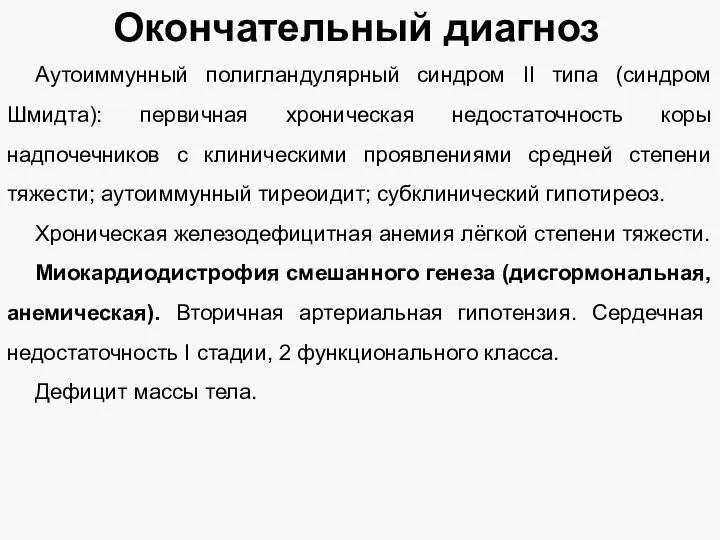 Окончательный диагноз

Аутоиммунный полигландулярный синдром II типа (синдром Шмидта): первичная хроническая недостаточность коры надпочечников с клиническими проявлениями средней степени тяжести; аутоиммунный тиреоидит; субклинический гипотиреоз.

Хроническая железодефицитная анемия лёгкой степени тяжести.

Миокардиодистрофия смешанного генеза (дисгормональная, анемическая). Вторичная артериальная гипотензия. Сердечная недостаточность I стадии, 2 функционального класса.

Дефицит массы тела.